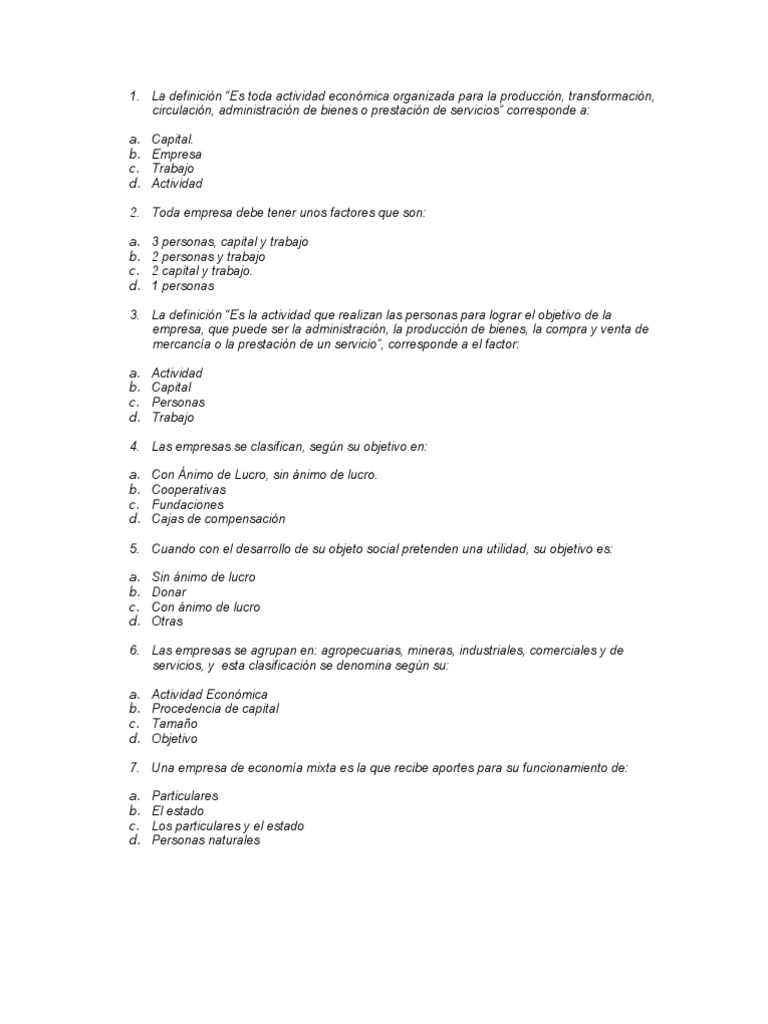 1. La definición "Es toda actividad económica organizada para la producción, transformación, circulación, administración de bienes o prestación de servicios" corresponde a:

a. Capital.
b. Empresa
c. Trabajo
d. Actividad

2. Toda empresa debe tener unos factores que son:

a. 3 personas, capital y trabajo
b. 2 personas y trabajo
c. 2 capital y trabajo.
d. 1 personas

3. La definición "Es la actividad que realizan las personas para lograr el objetivo de la empresa, que puede ser la administración, la producción de bienes, la compra y venta de mercancía o la prestación de un servicio", corresponde a el factor:

a. Actividad
b. Capital
c. Personas
d. Trabajo

4. Las empresas se clasifican, según su objetivo en:

a. Con Ánimo de Lucro, sin ánimo de lucro.
b. Cooperativas
c. Fundaciones
d. Cajas de compensación

5. Cuando con el desarrollo de su objeto social pretenden una utilidad, su objetivo es:

a. Sin ánimo de lucro
b. Donar
c. Con ánimo de lucro
d. Otras

6. Las empresas se agrupan en: agropecuarias, mineras, industriales, comerciales y de servicios, y esta clasificación se denomina según su:

a. Actividad Económica
b. Procedencia de capital
c. Tamaño
d. Objetivo

7. Una empresa de economía mixta es la que recibe aportes para su funcionamiento de:

a. Particulares
b. El estado
c. Los particulares y el estado
d. Personas naturales